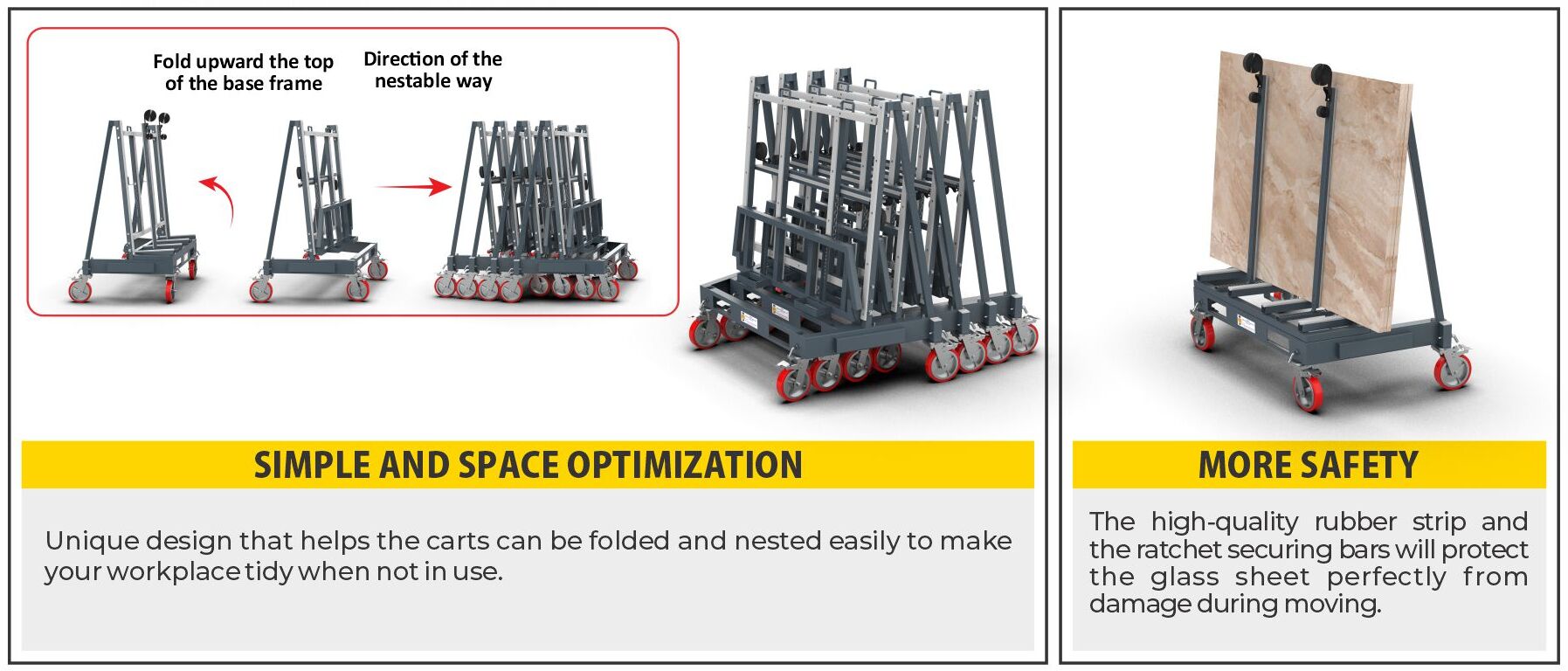 Fold upward the top
of the base frame

Direction of the
nestable way

SIMPLE AND SPACE OPTIMIZATION

Unique design that helps the carts can be folded and nested easily to make your workplace tidy when not in use.

MORE SAFETY

The high-quality rubber strip and the ratchet securing bars will protect the glass sheet perfectly from damage during moving.